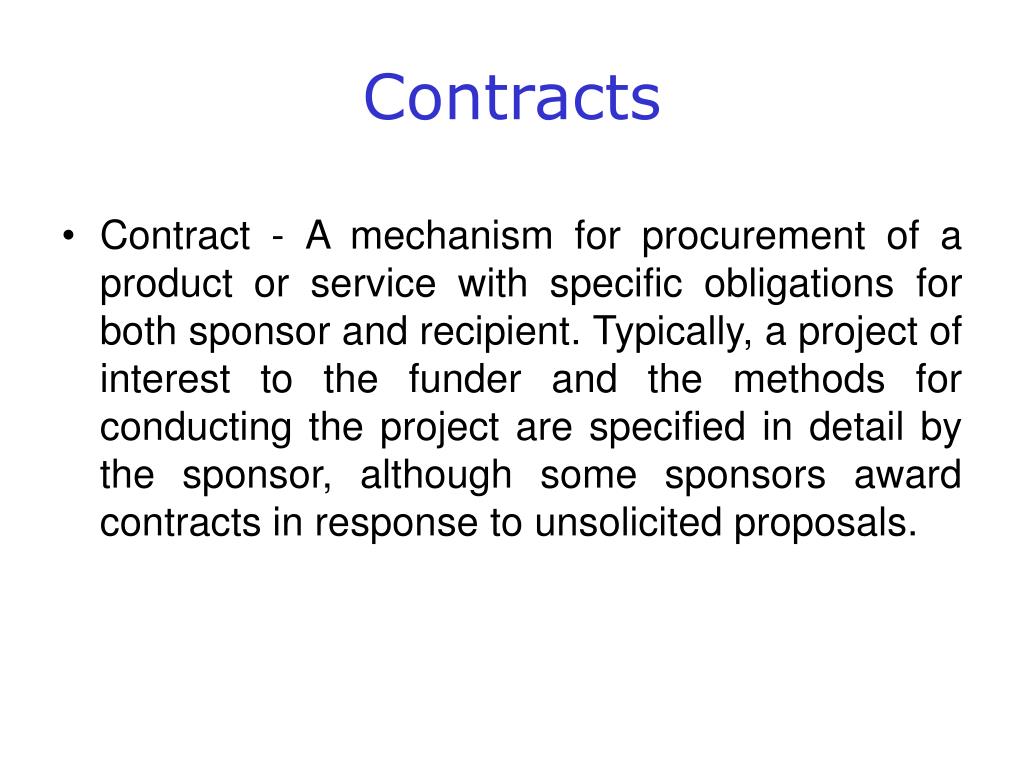 Contracts

• Contract - A mechanism for procurement of a product or service with specific obligations for both sponsor and recipient. Typically, a project of interest to the funder and the methods for conducting the project are specified in detail by the sponsor, although some sponsors award contracts in response to unsolicited proposals.